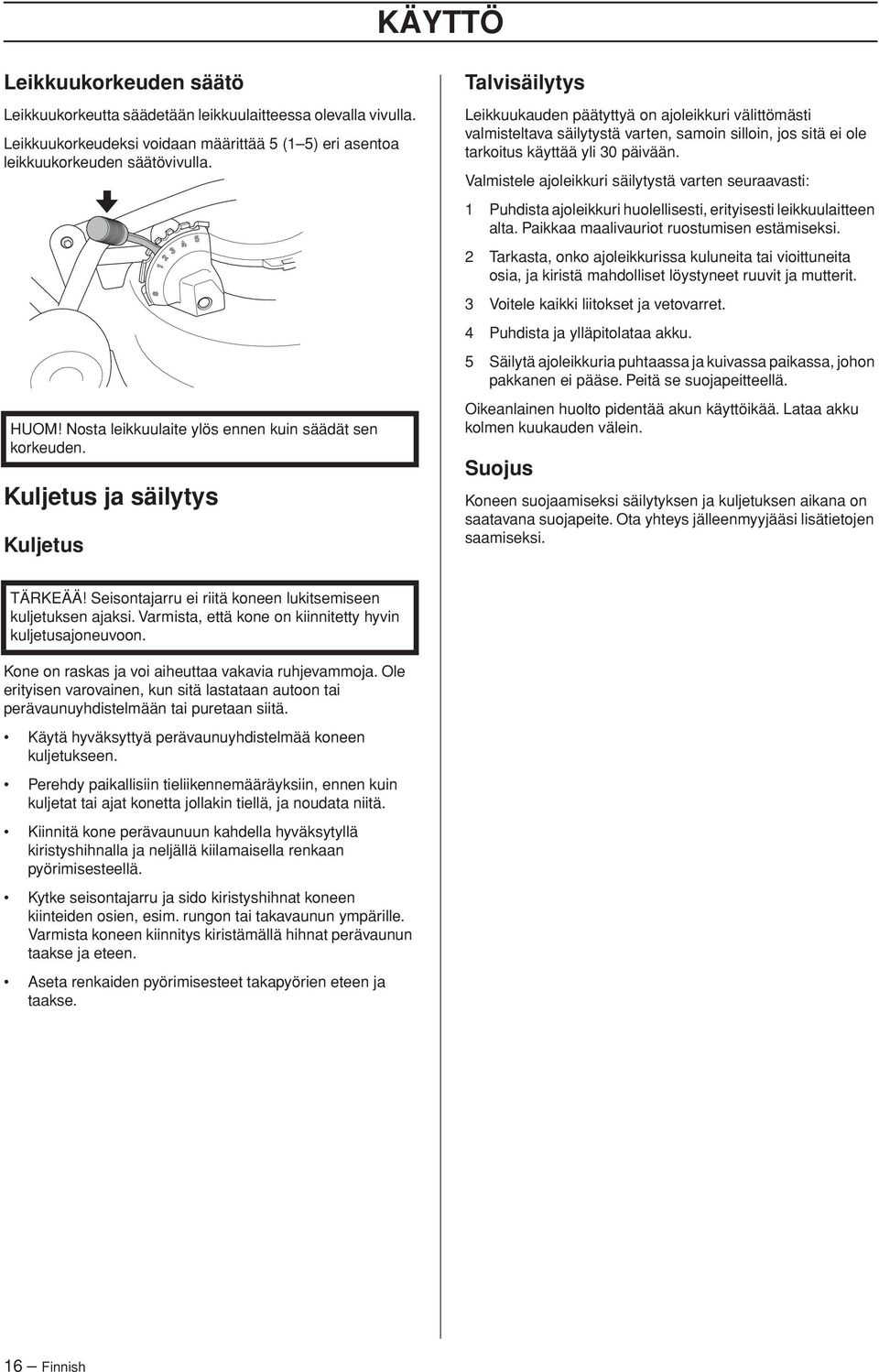 KÄYTTÖ

Leikkuukorkeuden säätö

Leikkuukorkeutta säädetään leikkuulaitteessa olevalla vivulla.

Leikkuukorkeudeksi voidaan määrittää 5 (1–5) eri asentoa leikkuukorkeuden säätövivulla.

1 2 3 4 5

HUOM! Nosta leikkuulaite ylös ennen kuin säädät sen korkeuden.

Kuljetus ja säilytys

Kuljetus

TÄRKEÄÄ! Seisontajarru ei riitä koneen lukitsemiseen kuljetuksen ajaksi. Varmista, että kone on kiinnitetty hyvin kuljetusajoneuvoon.

Kone on raskas ja voi aiheuttaa vakavia ruhjevammoja. Ole erityisen varovainen, kun sitä lastataan autoon tai perävaunuyhdistelmään tai puretaan siitä.

• Käytä hyväksyttyä perävaunuyhdistelmää koneen kuljetukseen.

• Perehdy paikallisiin tieliikennemääräyksiin, ennen kuin kuljetat tai ajat konetta jollakin tiellä, ja noudata niitä.

• Kiinnitä kone perävaunuun kahdella hyväksytyllä kiristyshihnalla ja neljällä kiilamaisella renkaan pyörimisesteellä.

• Kytke seisontajarru ja sido kiristyshihnat koneen kiinteiden osien, esim. rungon tai takavaunun ympärille. Varmista koneen kiinnitys kiristämällä hihnat perävaunun taakse ja eteen.

• Aseta renkaiden pyörimisesteet takapyörien eteen ja taakse.

Talvisäilytys

Leikkuukauden päätyttyä on ajoleikkuri välittömästi valmisteltava säilytystä varten, samoin silloin, jos sitä ei ole tarkoitus käyttää yli 30 päivään.

Valmistele ajoleikkuri säilytystä varten seuraavasti:

1 Puhdista ajoleikkuri huolellisesti, erityisesti leikkuulaitteen alta. Paikkaa maalivauriot ruostumisen estämiseksi.

2 Tarkasta, onko ajoleikkurissa kuluneita tai vioittuneita osia, ja kiristä mahdolliset löystyneet ruuvit ja mutterit.

3 Voitele kaikki liitokset ja vetovarret.

4 Puhdista ja ylläpitolataa akku.

5 Säilytä ajoleikkuria puhtaassa ja kuivassa paikassa, johon pakkanen ei pääse. Peitä se suojapeitteellä.

Oikeanlainen huolto pidentää akun käyttöikää. Lataa akku kolmen kuukauden välein.

Suojus

Koneen suojaamiseksi säilytyksen ja kuljetuksen aikana on saatavana suojapeite. Ota yhteys jälleenmyyjääsi lisätietojen saamiseksi.

16 – Finnish